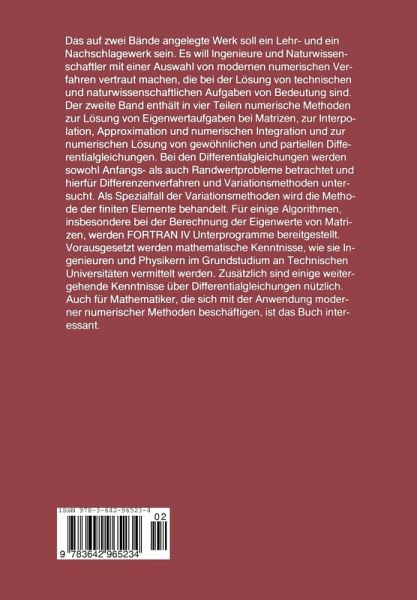 Das auf zwei Bände angelegte Werk soll ein Lehr- und ein Nachschlagewerk sein. Es will Ingenieure und Naturwissenschaftler mit einer Auswahl von modernen numerischen Verfahren vertraut machen, die bei der Lösung von technischen und naturwissenschaftlichen Aufgaben von Bedeutung sind. Der zweite Band enthält in vier Teilen numerische Methoden zur Lösung von Eigenwertaufgaben bei Matrizen, zur Interpolation, Approximation und numerischen Integration und zur numerischen Lösung von gewöhnlichen und partiellen Differentialgleichungen. Bei den Differentialgleichungen werden sowohl Anfangs- als auch Randwertprobleme betrachtet und hierfür Differenzenverfahren und Variationsmethoden untersucht. Als Spezialfall der Variationsmethoden wird die Methode der finiten Elemente behandelt. Für einige Algorithmen, insbesondere bei der Berechnung der Eigenwerte von Matrizen, werden FORTRAN IV Unterprogramme bereitgestellt. Vorausgesetzt werden mathematische Kenntnisse, wie sie Ingenieuren und Physikern im Grundstudium an Technischen Universitäten vermittelt werden. Zusätzlich sind einige weitergehende Kenntnisse über Differentialgleichungen nützlich. Auch für Mathematiker, die sich mit der Anwendung moderner numerischer Methoden beschäftigen, ist das Buch interessant.

ISBN 978-3-642-96523-4

02

9 783642 965234